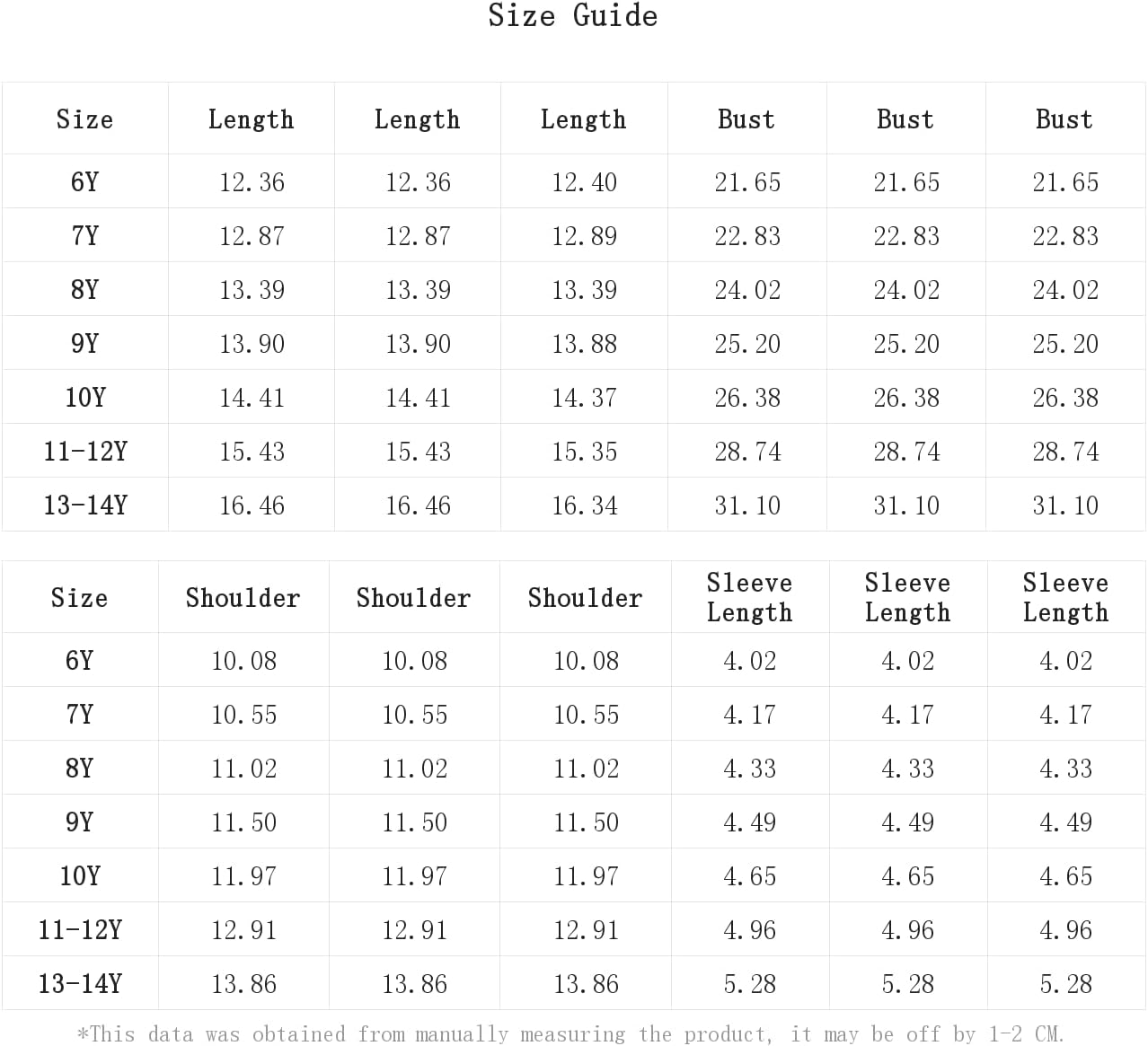 Size Guide

| Size | Length | Length | Length | Bust | Bust | Bust |
|---|---|---|---|---|---|---|
| 6Y | 12.36 | 12.36 | 12.40 | 21.65 | 21.65 | 21.65 |
| 7Y | 12.87 | 12.87 | 12.89 | 22.83 | 22.83 | 22.83 |
| 8Y | 13.39 | 13.39 | 13.39 | 24.02 | 24.02 | 24.02 |
| 9Y | 13.90 | 13.90 | 13.88 | 25.20 | 25.20 | 25.20 |
| 10Y | 14.41 | 14.41 | 14.37 | 26.38 | 26.38 | 26.38 |
| 11-12Y | 15.43 | 15.43 | 15.35 | 28.74 | 28.74 | 28.74 |
| 13-14Y | 16.46 | 16.46 | 16.34 | 31.10 | 31.10 | 31.10 |

| Size | Shoulder | Shoulder | Shoulder | Sleeve Length | Sleeve Length | Sleeve Length |
|---|---|---|---|---|---|---|
| 6Y | 10.08 | 10.08 | 10.08 | 4.02 | 4.02 | 4.02 |
| 7Y | 10.55 | 10.55 | 10.55 | 4.17 | 4.17 | 4.17 |
| 8Y | 11.02 | 11.02 | 11.02 | 4.33 | 4.33 | 4.33 |
| 9Y | 11.50 | 11.50 | 11.50 | 4.49 | 4.49 | 4.49 |
| 10Y | 11.97 | 11.97 | 11.97 | 4.65 | 4.65 | 4.65 |
| 11-12Y | 12.91 | 12.91 | 12.91 | 4.96 | 4.96 | 4.96 |
| 13-14Y | 13.86 | 13.86 | 13.86 | 5.28 | 5.28 | 5.28 |

*This data was obtained from manually measuring the product, it may be off by 1-2 CM.